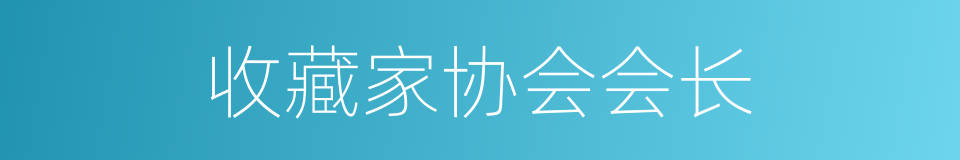 收藏家协会会长